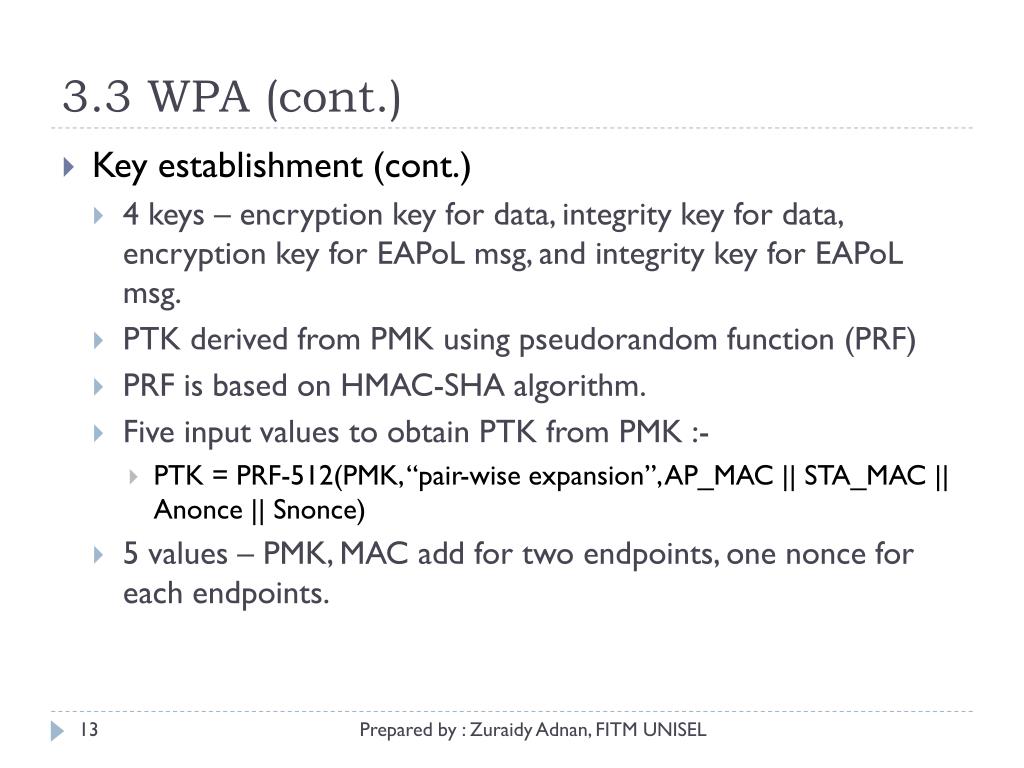 3.3 WPA (cont.)

Key establishment (cont.)

4 keys – encryption key for data, integrity key for data, encryption key for EAPoL msg, and integrity key for EAPoL msg.

PTK derived from PMK using pseudorandom function (PRF)

PRF is based on HMAC-SHA algorithm.

Five input values to obtain PTK from PMK :-

PTK = PRF-512(PMK, “pair-wise expansion”, AP_MAC || STA_MAC || Anonce || Snonce)

5 values – PMK, MAC add for two endpoints, one nonce for each endpoints.

13

Prepared by : Zuraidy Adnan, FITM UNISEL